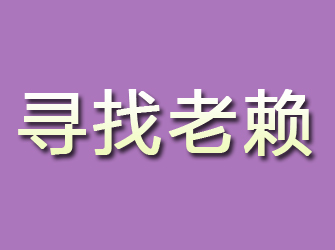 寻找老赖